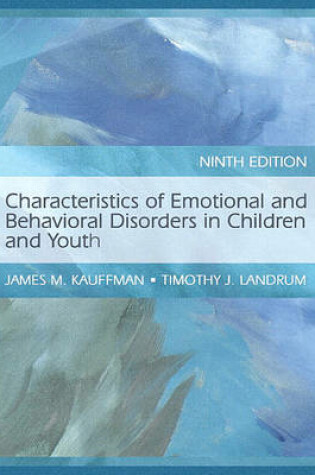 NINTH EDITION

Characteristics of Emotional and Behavioral Disorders in Children and Youth

JAMES M. KAUFFMAN ▪ TIMOTHY J. LANDRUM